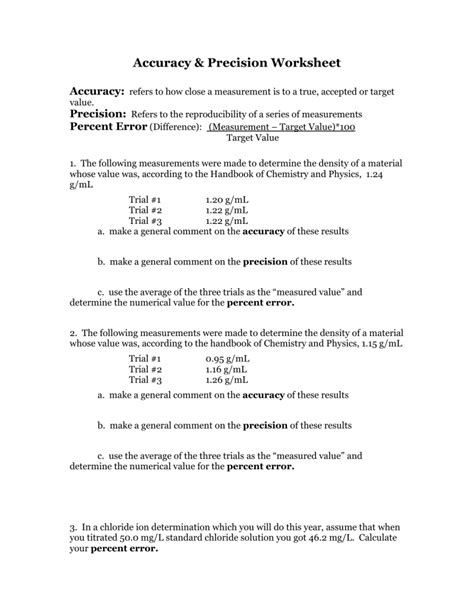 Accuracy & Precision Worksheet

Accuracy: refers to how close a measurement is to a true, accepted or target value.
Precision: Refers to the reproducibility of a series of measurements
Percent Error (Difference): (Measurement – Target Value)*100
Target Value

1. The following measurements were made to determine the density of a material whose value was, according to the Handbook of Chemistry and Physics, 1.24 g/mL

Trial #1 1.20 g/mL
Trial #2 1.22 g/mL
Trial #3 1.22 g/mL

a. make a general comment on the accuracy of these results

b. make a general comment on the precision of these results

c. use the average of the three trials as the "measured value" and determine the numerical value for the percent error.

2. The following measurements were made to determine the density of a material whose value was, according to the handbook of Chemistry and Physics, 1.15 g/mL

Trial #1 0.95 g/mL
Trial #2 1.16 g/mL
Trial #3 1.26 g/mL

a. make a general comment on the accuracy of these results

b. make a general comment on the precision of these results

c. use the average of the three trials as the "measured value" and determine the numerical value for the percent error.

3. In a chloride ion determination which you will do this year, assume that when you titrated 50.0 mg/L standard chloride solution you got 46.2 mg/L. Calculate your percent error.